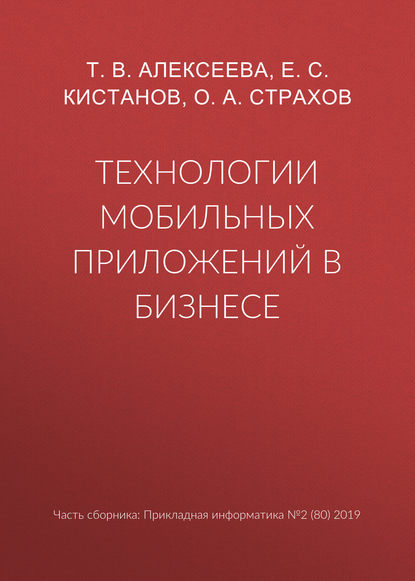 Т. В. АЛЕКСЕЕВА, Е. С. КИСТАНОВ, О. А. СТРАХОВ

ТЕХНОЛОГИИ МОБИЛЬНЫХ ПРИЛОЖЕНИЙ В БИЗНЕСЕ

Часть сборника: Прикладная информатика №2 (80) 2019